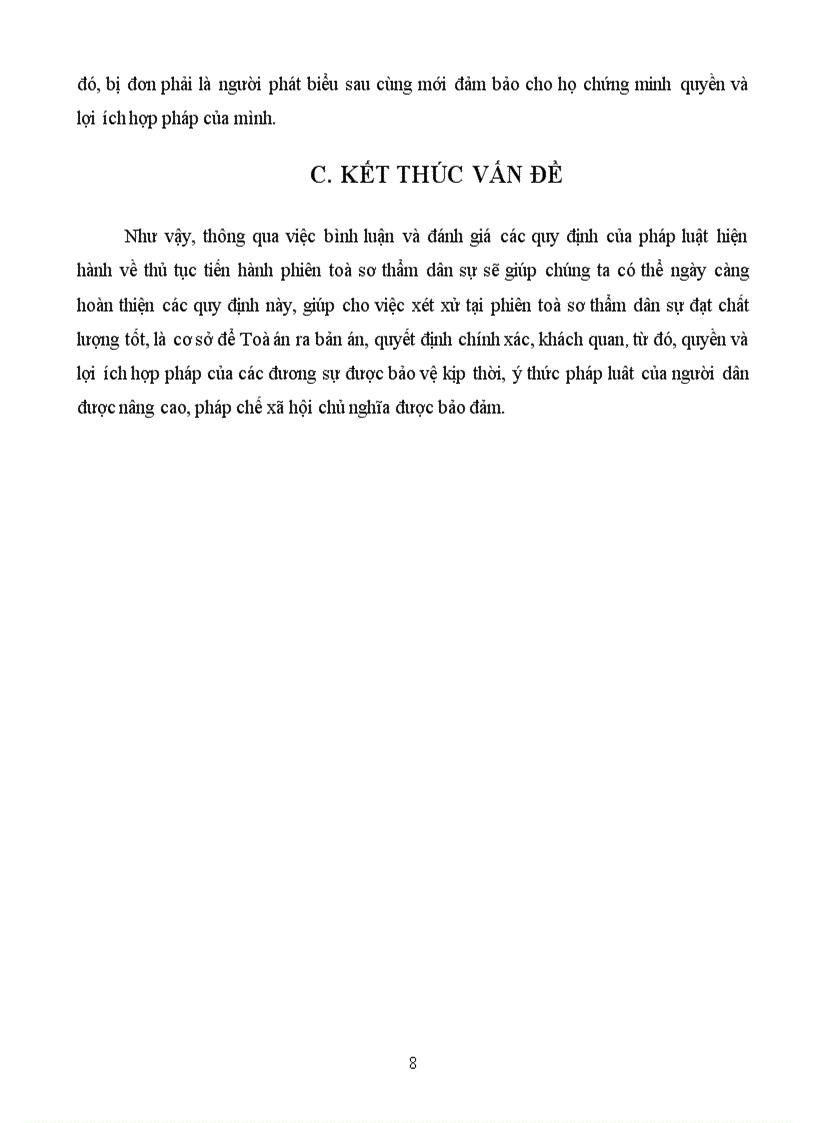 đó, bị đơn phải là người phát biểu sau cùng mới đảm bảo cho họ chứng minh quyền và lợi ích hợp pháp của mình.

C. KẾT THÚC VẤN ĐỀ

Như vậy, thông qua việc bình luận và đánh giá các quy định của pháp luật hiện hành về thủ tục tiến hành phiên toà sơ thẩm dân sự sẽ giúp chúng ta có thể ngày càng hoàn thiện các quy định này, giúp cho việc xét xử tại phiên toà sơ thẩm dân sự đạt chất lượng tốt, là cơ sở để Toà án ra bản án, quyết định chính xác, khách quan, từ đó, quyền và lợi ích hợp pháp của các đương sự được bảo vệ kịp thời, ý thức pháp luât của người dân được nâng cao, pháp chế xã hội chủ nghĩa được bảo đảm.

8